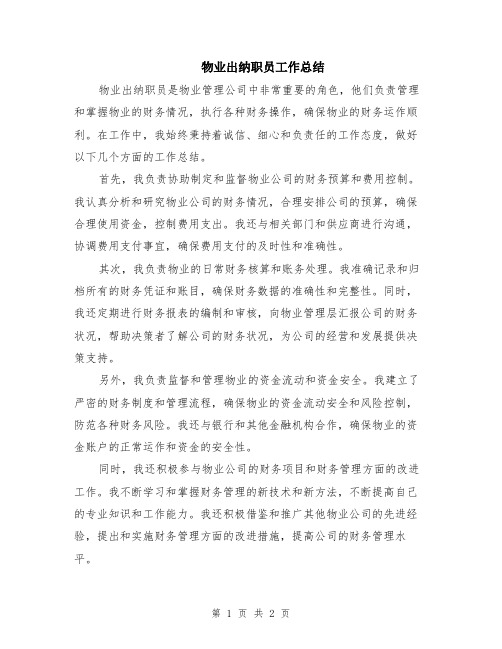 物业出纳职员工作总结

物业出纳职员是物业管理公司中非常重要的角色，他们负责管理和掌握物业的财务情况，执行各种财务操作，确保物业的财务运作顺利。在工作中，我始终秉持着诚信、细心和负责任的工作态度，做好以下几个方面的工作总结。

首先，我负责协助制定和监督物业公司的财务预算和费用控制。我认真分析和研究物业公司的财务情况，合理安排公司的预算，确保合理使用资金，控制费用支出。我还与相关部门和供应商进行沟通，协调费用支付事宜，确保费用支付的及时性和准确性。

其次，我负责物业的日常财务核算和账务处理。我准确记录和归档所有的财务凭证和账目，确保财务数据的准确性和完整性。同时，我还定期进行财务报表的编制和审核，向物业管理层汇报公司的财务状况，帮助决策者了解公司的财务状况，为公司的经营和发展提供决策支持。

另外，我负责监督和管理物业的资金流动和资金安全。我建立了严密的财务制度和管理流程，确保物业的资金流动安全和风险控制，防范各种财务风险。我还与银行和其他金融机构合作，确保物业的资金账户的正常运作和资金的安全性。

同时，我还积极参与物业公司的财务项目和财务管理方面的改进工作。我不断学习和掌握财务管理的新技术和新方法，不断提高自己的专业知识和工作能力。我还积极借鉴和推广其他物业公司的先进经验，提出和实施财务管理方面的改进措施，提高公司的财务管理水平。

第 1 页 共 2 页